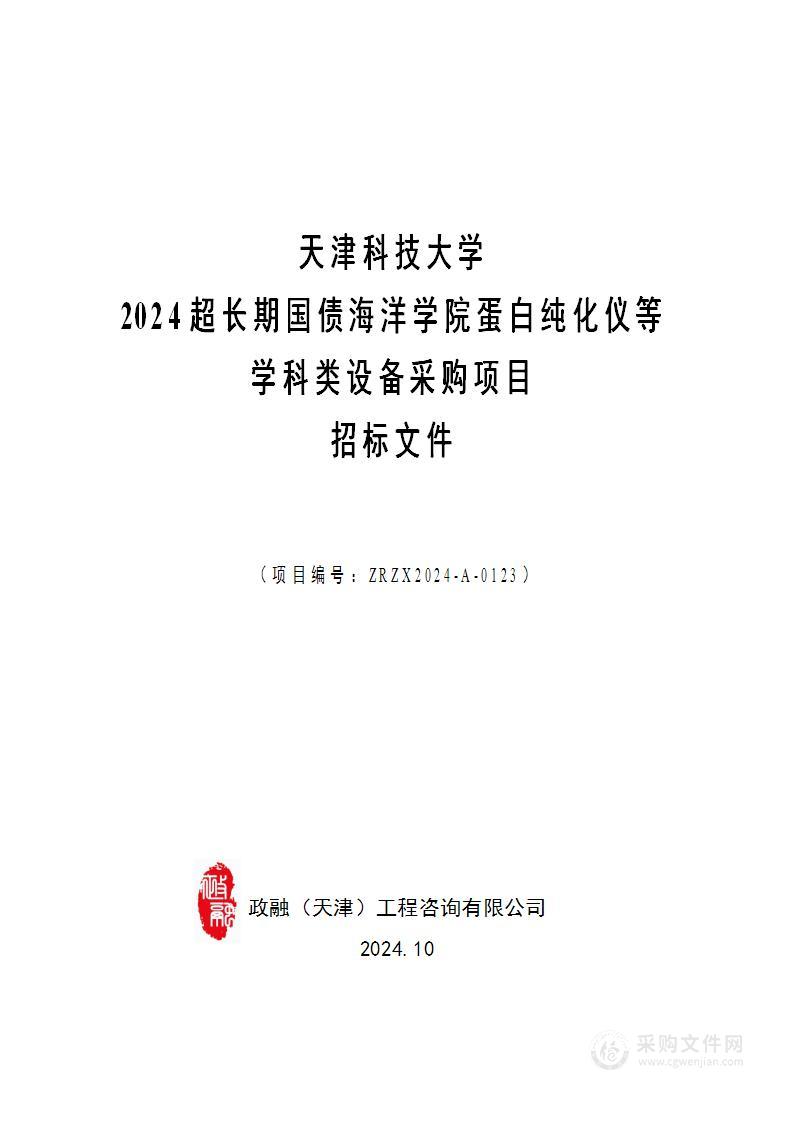 天津科技大学
2024超长期国债海洋学院蛋白纯化仪等
学科类设备采购项目
招标文件

（项目编号：ZRZX2024-A-0123）

政融

政融（天津）工程咨询有限公司
2024.10

采购文件网
www.cgwenjian.com